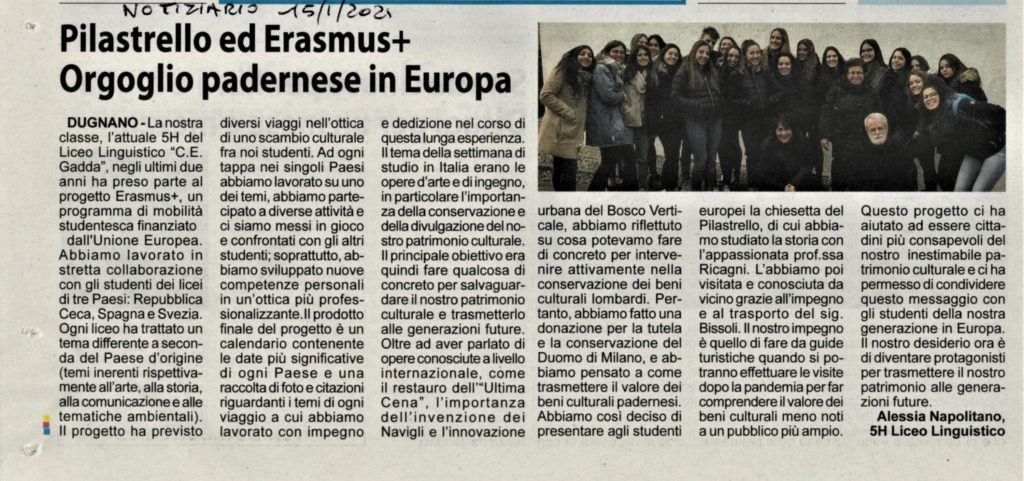 NOTIZIARIO 15/1/2021

Pilastrello ed Erasmus+
Orgoglio padernese in Europa

DUGNANO - La nostra classe, l'attuale 5H del Liceo Linguistico "C.E. Gadda", negli ultimi due anni ha preso parte al progetto Erasmus+, un programma di mobilità studentesca finanziato dall'Unione Europea. Abbiamo lavorato in stretta collaborazione con gli studenti dei licei di tre Paesi: Repubblica Ceca, Spagna e Svezia. Ogni liceo ha trattato un tema differente a seconda del Paese d'origine (temi inerenti rispettivamente all'arte, alla storia, alla comunicazione e alle tematiche ambientali). Il progetto ha previsto diversi viaggi nell'ottica di uno scambio culturale fra noi studenti. Ad ogni tappa nei singoli Paesi abbiamo lavorato su uno dei temi, abbiamo partecipato a diverse attività e ci siamo messi in gioco e confrontati con gli altri studenti; soprattutto, abbiamo sviluppato nuove competenze personali in un'ottica più professionalizzante. Il prodotto finale del progetto è un calendario contenente le date più significative di ogni Paese e una raccolta di foto e citazioni riguardanti i temi di ogni viaggio a cui abbiamo lavorato con impegno e dedizione nel corso di questa lunga esperienza. Il tema della settimana di studio in Italia erano le opere d'arte e di ingegno, in particolare l'importanza della conservazione e della divulgazione del nostro patrimonio culturale. Il principale obiettivo era quindi fare qualcosa di concreto per salvaguardare il nostro patrimonio culturale e trasmetterlo alle generazioni future. Oltre ad aver parlato di opere conosciute a livello internazionale, come il restauro dell'"Ultima Cena", l'importanza dell'invenzione dei Navigli e l'innovazione urbana del Bosco Verticale, abbiamo riflettuto su cosa potevamo fare di concreto per intervenire attivamente nella conservazione dei beni culturali lombardi. Pertanto, abbiamo fatto una donazione per la tutela e la conservazione del Duomo di Milano, e abbiamo pensato a come trasmettere il valore dei beni culturali padernesi. Abbiamo così deciso di presentare agli studenti europei la chiesetta del Pilastrello, di cui abbiamo studiato la storia con l'appassionata prof.ssa Ricagni. L'abbiamo poi visitata e conosciuta da vicino grazie all'impegno e al trasporto del sig. Bissoli. Il nostro impegno è quello di fare da guide turistiche quando si potranno effettuare le visite dopo la pandemia per far comprendere il valore dei beni culturali meno noti a un pubblico più ampio. Questo progetto ci ha aiutato ad essere cittadini più consapevoli del nostro inestimabile patrimonio culturale e ci ha permesso di condividere questo messaggio con gli studenti della nostra generazione in Europa. Il nostro desiderio ora è di diventare protagonisti per trasmettere il nostro patrimonio alle generazioni future.

Alessia Napolitano,
5H Liceo Linguistico